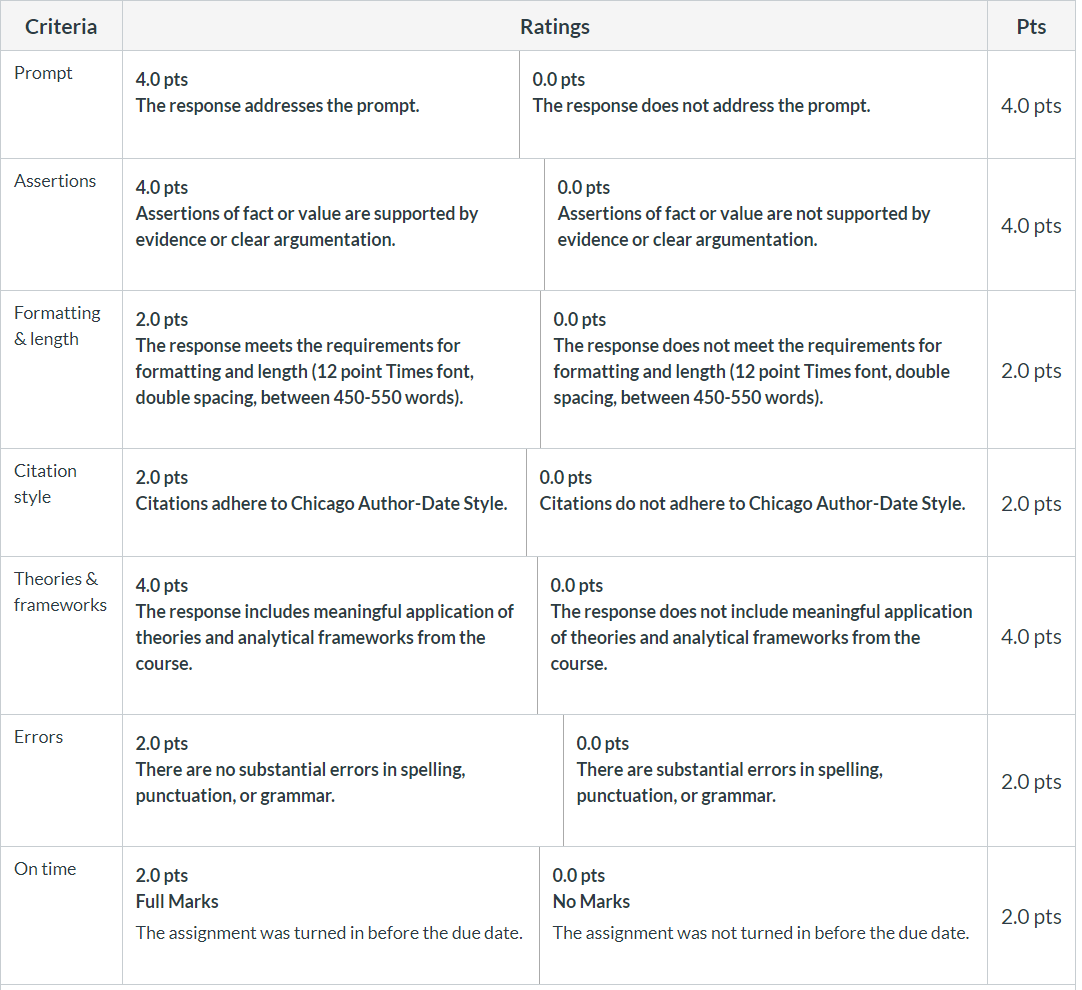 | Criteria | Ratings | | Pts |
|---|---|---|---|
| Prompt | 4.0 pts The response addresses the prompt. | 0.0 pts The response does not address the prompt. | 4.0 pts |
| Assertions | 4.0 pts Assertions of fact or value are supported by evidence or clear argumentation. | 0.0 pts Assertions of fact or value are not supported by evidence or clear argumentation. | 4.0 pts |
| Formatting & length | 2.0 pts The response meets the requirements for formatting and length (12 point Times font, double spacing, between 450-550 words). | 0.0 pts The response does not meet the requirements for formatting and length (12 point Times font, double spacing, between 450-550 words). | 2.0 pts |
| Citation style | 2.0 pts Citations adhere to Chicago Author-Date Style. | 0.0 pts Citations do not adhere to Chicago Author-Date Style. | 2.0 pts |
| Theories & frameworks | 4.0 pts The response includes meaningful application of theories and analytical frameworks from the course. | 0.0 pts The response does not include meaningful application of theories and analytical frameworks from the course. | 4.0 pts |
| Errors | 2.0 pts There are no substantial errors in spelling, punctuation, or grammar. | 0.0 pts There are substantial errors in spelling, punctuation, or grammar. | 2.0 pts |
| On time | 2.0 pts Full Marks The assignment was turned in before the due date. | 0.0 pts No Marks The assignment was not turned in before the due date. | 2.0 pts |